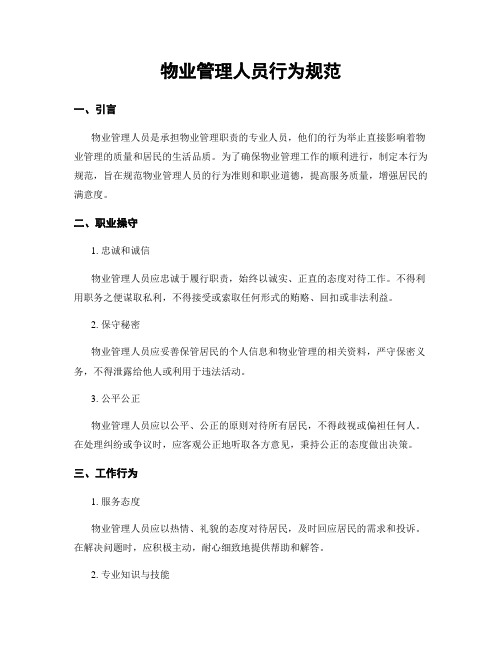 物业管理人员行为规范

一、引言

物业管理人员是承担物业管理职责的专业人员，他们的行为举止直接影响着物业管理的质量和居民的生活品质。为了确保物业管理工作的顺利进行，制定本行为规范，旨在规范物业管理人员的行为准则和职业道德，提高服务质量，增强居民的满意度。

二、职业操守

1. 忠诚和诚信

物业管理人员应忠诚于履行职责，始终以诚实、正直的态度对待工作。不得利用职务之便谋取私利，不得接受或索取任何形式的贿赂、回扣或非法利益。

2. 保守秘密

物业管理人员应妥善保管居民的个人信息和物业管理的相关资料，严守保密义务，不得泄露给他人或利用于违法活动。

3. 公平公正

物业管理人员应以公平、公正的原则对待所有居民，不得歧视或偏袒任何人。在处理纠纷或争议时，应客观公正地听取各方意见，秉持公正的态度做出决策。

三、工作行为

1. 服务态度

物业管理人员应以热情、礼貌的态度对待居民，及时回应居民的需求和投诉。在解决问题时，应积极主动，耐心细致地提供帮助和解答。

2. 专业知识与技能